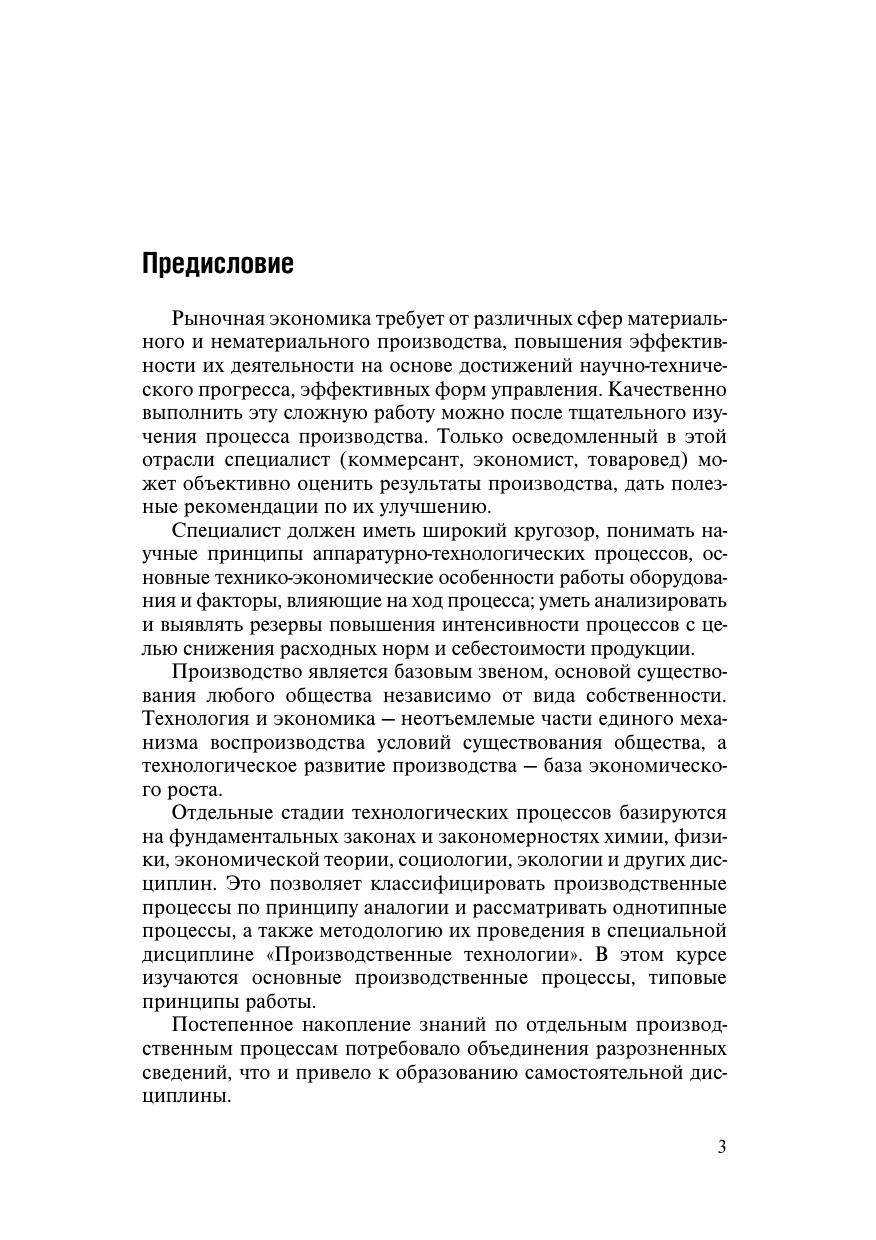 Предисловие

Рыночная экономика требует от различных сфер материального и нематериального производства, повышения эффективности их деятельности на основе достижений научно-технического прогресса, эффективных форм управления. Качественно выполнить эту сложную работу можно после тщательного изучения процесса производства. Только осведомленный в этой отрасли специалист (коммерсант, экономист, товаровед) может объективно оценить результаты производства, дать полезные рекомендации по их улучшению.

Специалист должен иметь широкий кругозор, понимать научные принципы аппаратурно-технологических процессов, основные технико-экономические особенности работы оборудования и факторы, влияющие на ход процесса; уметь анализировать и выявлять резервы повышения интенсивности процессов с целью снижения расходных норм и себестоимости продукции.

Производство является базовым звеном, основой существования любого общества независимо от вида собственности. Технология и экономика — неотъемлемые части единого механизма воспроизводства условий существования общества, а технологическое развитие производства — база экономического роста.

Отдельные стадии технологических процессов базируются на фундаментальных законах и закономерностях химии, физики, экономической теории, социологии, экологии и других дисциплин. Это позволяет классифицировать производственные процессы по принципу аналогии и рассматривать однотипные процессы, а также методологию их проведения в специальной дисциплине «Производственные технологии». В этом курсе изучаются основные производственные процессы, типовые принципы работы.

Постепенное накопление знаний по отдельным производственным процессам потребовало объединения разрозненных сведений, что и привело к образованию самостоятельной дисциплины.

3